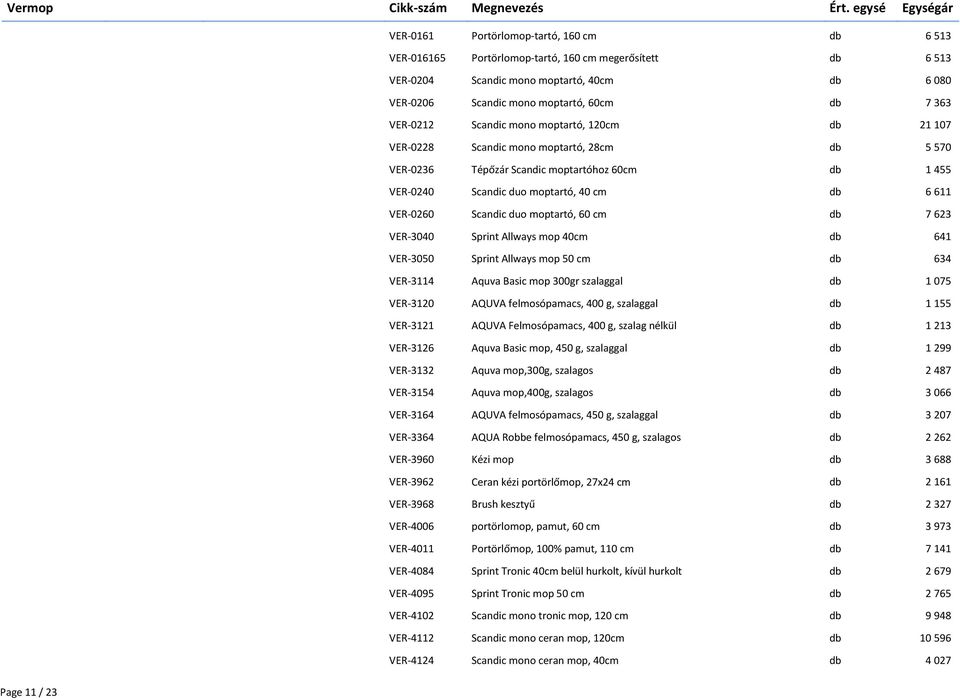 | Vermop | Cikk-szám | Megnevezés | Ért. egysé | Egységár |
|---|---|---|---|---|
| | VER-0161 | Portörlomop-tartó, 160 cm | db | 6 513 |
| | VER-016165 | Portörlomop-tartó, 160 cm megerősített | db | 6 513 |
| | VER-0204 | Scandic mono moptartó, 40cm | db | 6 080 |
| | VER-0206 | Scandic mono moptartó, 60cm | db | 7 363 |
| | VER-0212 | Scandic mono moptartó, 120cm | db | 21 107 |
| | VER-0228 | Scandic mono moptartó, 28cm | db | 5 570 |
| | VER-0236 | Tépőzár Scandic moptartóhoz 60cm | db | 1 455 |
| | VER-0240 | Scandic duo moptartó, 40 cm | db | 6 611 |
| | VER-0260 | Scandic duo moptartó, 60 cm | db | 7 623 |
| | VER-3040 | Sprint Allways mop 40cm | db | 641 |
| | VER-3050 | Sprint Allways mop 50 cm | db | 634 |
| | VER-3114 | Aquva Basic mop 300gr szalaggal | db | 1 075 |
| | VER-3120 | AQUVA felmosópamacs, 400 g, szalaggal | db | 1 155 |
| | VER-3121 | AQUVA Felmosópamacs, 400 g, szalag nélkül | db | 1 213 |
| | VER-3126 | Aquva Basic mop, 450 g, szalaggal | db | 1 299 |
| | VER-3132 | Aquva mop,300g, szalagos | db | 2 487 |
| | VER-3154 | Aquva mop,400g, szalagos | db | 3 066 |
| | VER-3164 | AQUVA felmosópamacs, 450 g, szalaggal | db | 3 207 |
| | VER-3364 | AQUA Robbe felmosópamacs, 450 g, szalagos | db | 2 262 |
| | VER-3960 | Kézi mop | db | 3 688 |
| | VER-3962 | Ceran kézi portörlőmop, 27x24 cm | db | 2 161 |
| | VER-3968 | Brush kesztyű | db | 2 327 |
| | VER-4006 | portörlomop, pamut, 60 cm | db | 3 973 |
| | VER-4011 | Portörlőmop, 100% pamut, 110 cm | db | 7 141 |
| | VER-4084 | Sprint Tronic 40cm belül hurkolt, kívül hurkolt | db | 2 679 |
| | VER-4095 | Sprint Tronic mop 50 cm | db | 2 765 |
| | VER-4102 | Scandic mono tronic mop, 120 cm | db | 9 948 |
| | VER-4112 | Scandic mono ceran mop, 120cm | db | 10 596 |
| | VER-4124 | Scandic mono ceran mop, 40cm | db | 4 027 |

Page 11 / 23